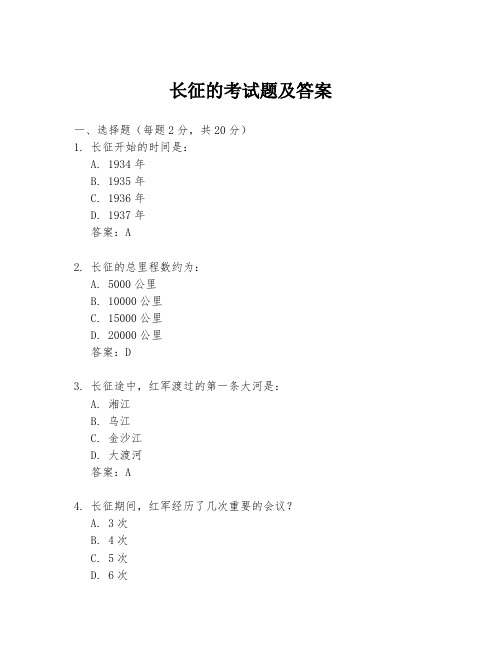 长征的考试题及答案

一、选择题（每题 2 分，共 20 分）

1. 长征开始的时间是：
A. 1934 年
B. 1935 年
C. 1936 年
D. 1937 年
答案：A

2. 长征的总里程数约为：
A. 5000 公里
B. 10000 公里
C. 15000 公里
D. 20000 公里
答案：D

3. 长征途中，红军渡过的第一条大河是：
A. 湘江
B. 乌江
C. 金沙江
D. 大渡河
答案：A

4. 长征期间，红军经历了几次重要的会议？
A. 3 次
B. 4 次
C. 5 次
D. 6 次